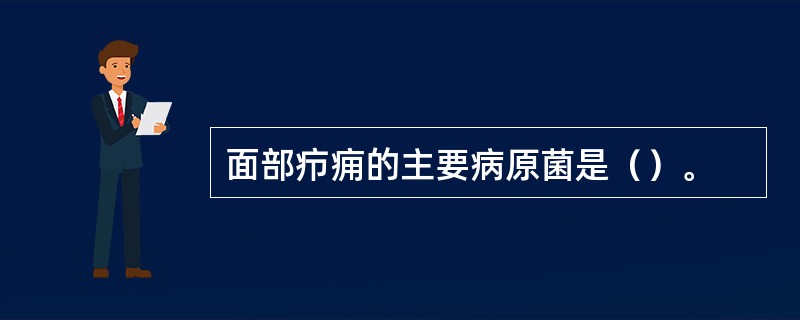 面部疖痈的主要病原菌是（）。